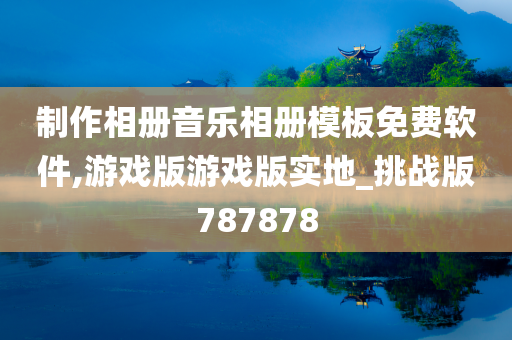 制作相册音乐相册模板免费软件,游戏版游戏版实地_挑战版787878